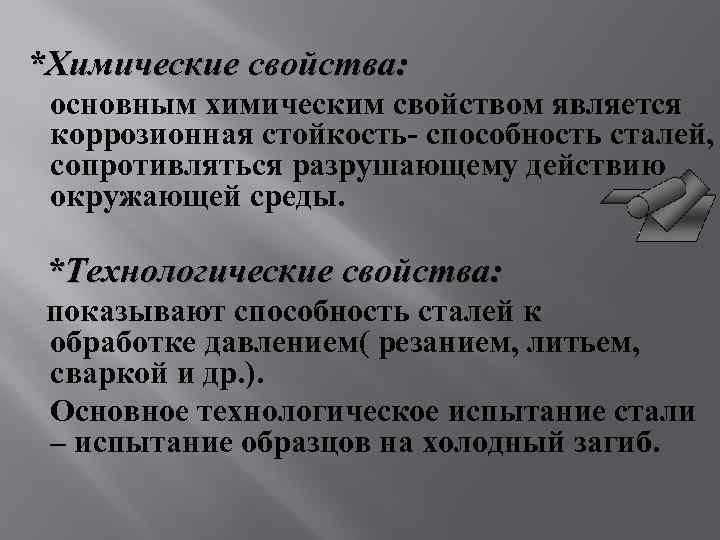 *Химические свойства:

основным химическим свойством является коррозионная стойкость- способность сталей, сопротивляться разрушающему действию окружающей среды.

*Технологические свойства:

показывают способность сталей к обработке давлением( резанием, литьем, сваркой и др.).

Основное технологическое испытание стали – испытание образцов на холодный загиб.